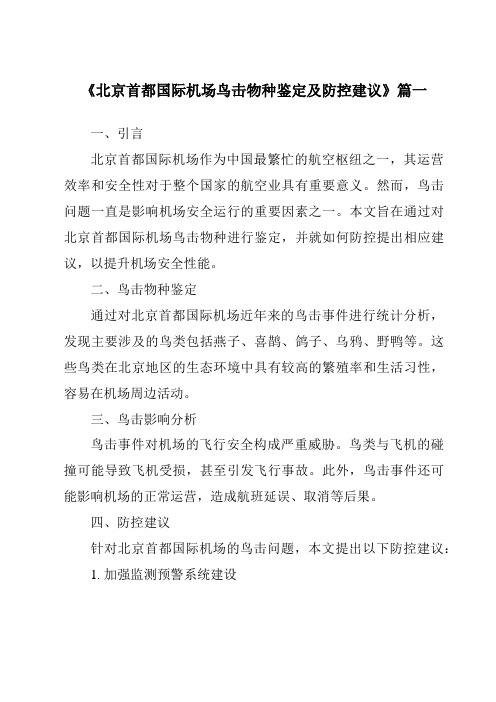 《北京首都国际机场鸟击物种鉴定及防控建议》篇一

一、引言

北京首都国际机场作为中国最繁忙的航空枢纽之一，其运营效率和安全性对于整个国家的航空业具有重要意义。然而，鸟击问题一直是影响机场安全运行的重要因素之一。本文旨在通过对北京首都国际机场鸟击物种进行鉴定，并就如何防控提出相应建议，以提升机场安全性能。

二、鸟击物种鉴定

通过对北京首都国际机场近年来的鸟击事件进行统计分析，发现主要涉及的鸟类包括燕子、喜鹊、鸽子、乌鸦、野鸭等。这些鸟类在北京地区的生态环境中具有较高的繁殖率和生活习性，容易在机场周边活动。

三、鸟击影响分析

鸟击事件对机场的飞行安全构成严重威胁。鸟类与飞机的碰撞可能导致飞机受损，甚至引发飞行事故。此外，鸟击事件还可能影响机场的正常运营，造成航班延误、取消等后果。

四、防控建议

针对北京首都国际机场的鸟击问题，本文提出以下防控建议：

1. 加强监测预警系统建设